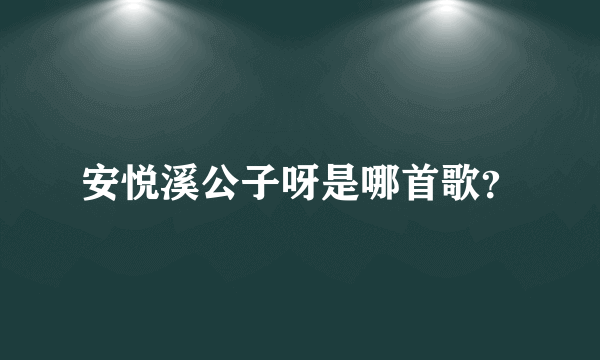 安悦溪公子呀是哪首歌?